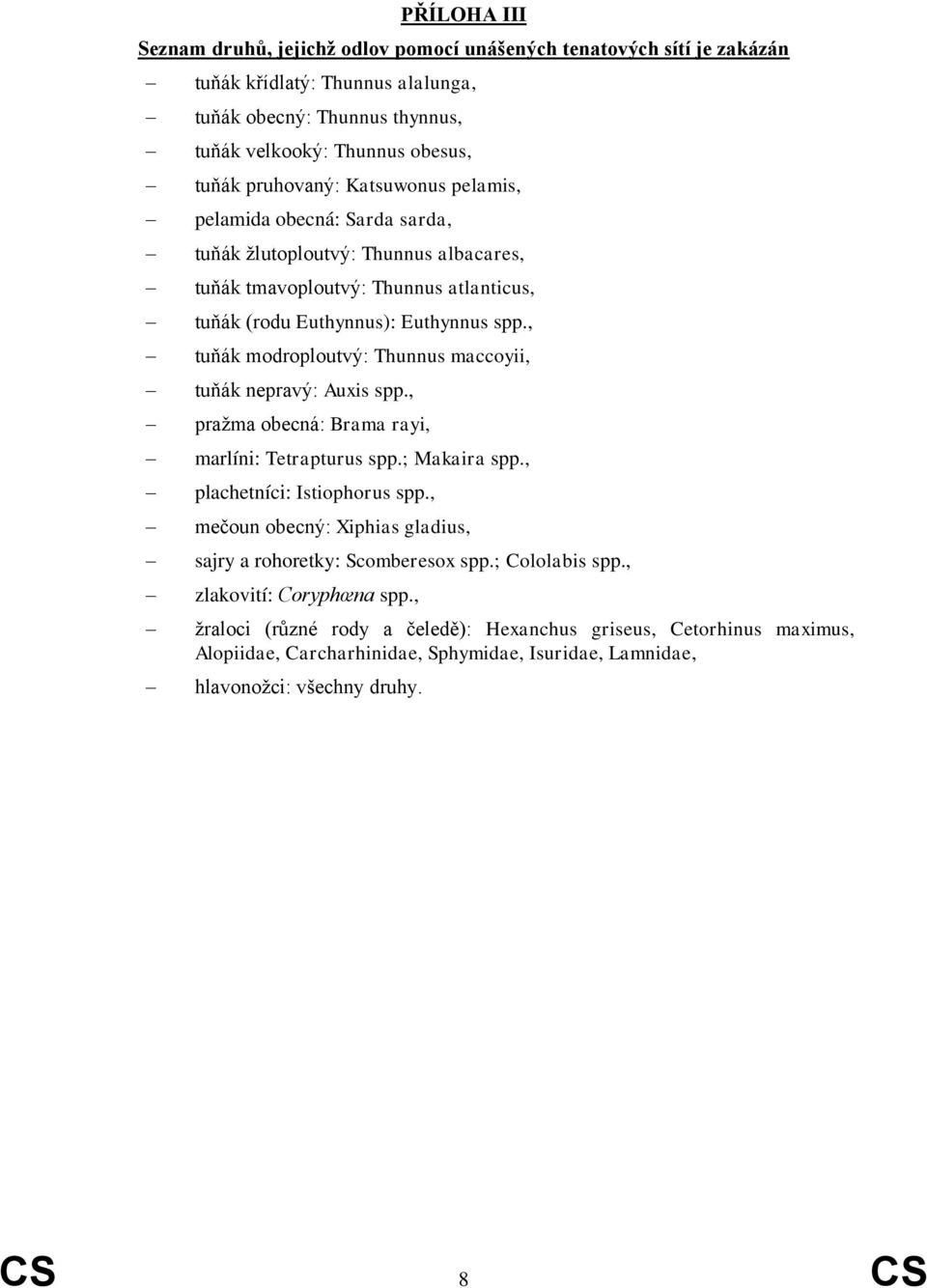 PŘÍLOHA III

Seznam druhů, jejichž odlov pomocí unášených tenatových sítí je zakázán

– tuňák křídlatý: Thunnus alalunga,
– tuňák obecný: Thunnus thynnus,
– tuňák velkooký: Thunnus obesus,
– tuňák pruhovaný: Katsuwonus pelamis,
– pelamida obecná: Sarda sarda,
– tuňák žlutoploutvý: Thunnus albacares,
– tuňák tmavoploutvý: Thunnus atlanticus,
– tuňák (rodu Euthynnus): Euthynnus spp.,
– tuňák modroploutvý: Thunnus maccoyii,
– tuňák nepravý: Auxis spp.,
– pražma obecná: Brama rayi,
– marlíni: Tetrapturus spp.; Makaira spp.,
– plachetníci: Istiophorus spp.,
– mečoun obecný: Xiphias gladius,
– sajry a rohoretky: Scomberesox spp.; Cololabis spp.,
– zlakovití: Coryphœna spp.,
– žraloci (různé rody a čeledě): Hexanchus griseus, Cetorhinus maximus, Alopiidae, Carcharhinidae, Sphymidae, Isuridae, Lamnidae,
– hlavonožci: všechny druhy.

CS 8 CS